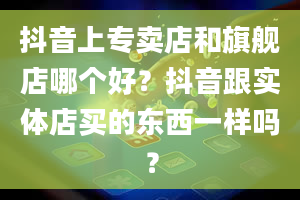 抖音上专卖店和旗舰店哪个好？抖音跟实体店买的东西一样吗？